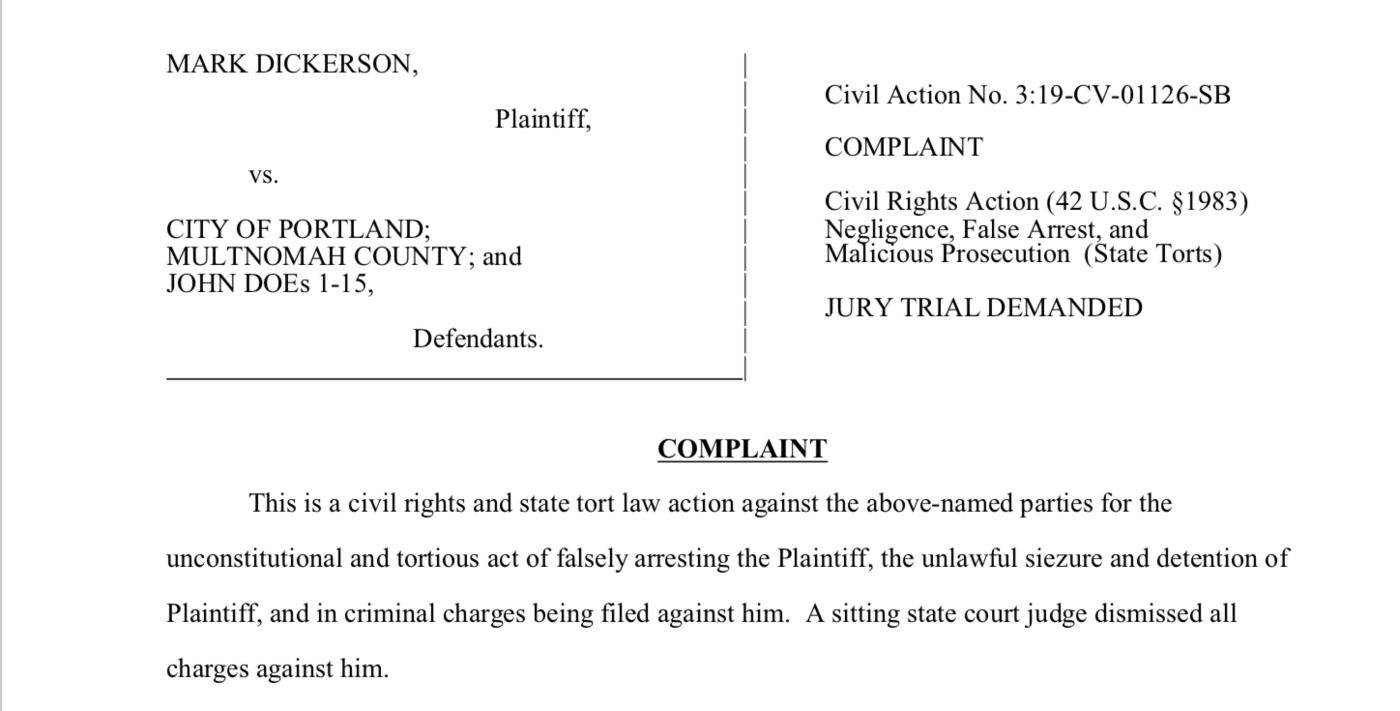 MARK DICKERSON,

Plaintiff,

vs.

CITY OF PORTLAND;
MULTNOMAH COUNTY; and
JOHN DOEs 1-15,

Defendants.

Civil Action No. 3:19-CV-01126-SB

COMPLAINT

Civil Rights Action (42 U.S.C. §1983)
Negligence, False Arrest, and
Malicious Prosecution (State Torts)

JURY TRIAL DEMANDED

COMPLAINT

This is a civil rights and state tort law action against the above-named parties for the unconstitutional and tortious act of falsely arresting the Plaintiff, the unlawful siezure and detention of Plaintiff, and in criminal charges being filed against him. A sitting state court judge dismissed all charges against him.